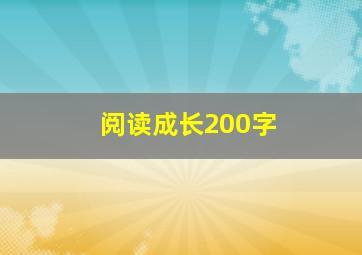 阅读成长200字